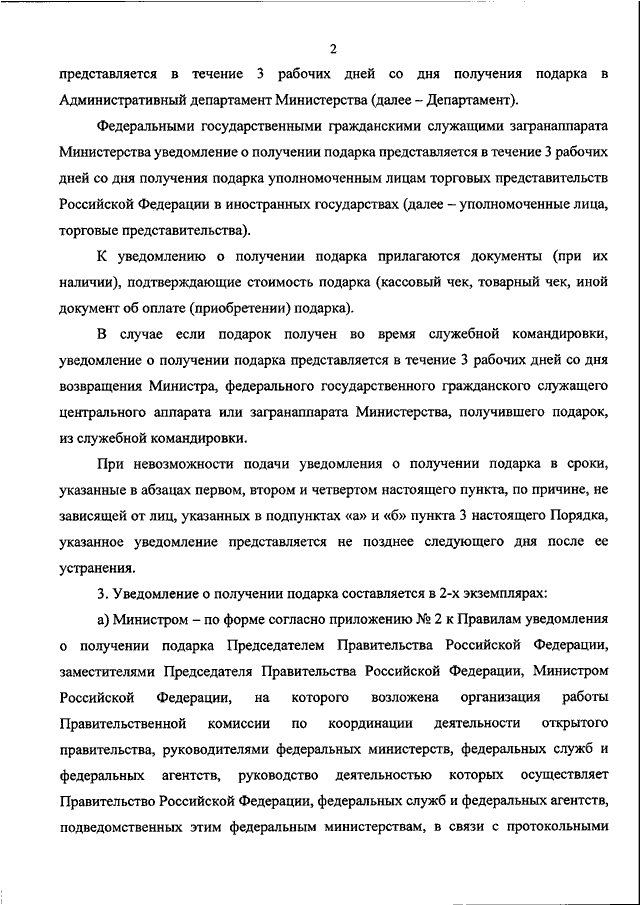 2

представляется в течение 3 рабочих дней со дня получения подарка в Административный департамент Министерства (далее – Департамент).

Федеральными государственными гражданскими служащими загранаппарата Министерства уведомление о получении подарка представляется в течение 3 рабочих дней со дня получения подарка уполномоченным лицам торговых представительств Российской Федерации в иностранных государствах (далее – уполномоченные лица, торговые представительства).

К уведомлению о получении подарка прилагаются документы (при их наличии), подтверждающие стоимость подарка (кассовый чек, товарный чек, иной документ об оплате (приобретении) подарка).

В случае если подарок получен во время служебной командировки, уведомление о получении подарка представляется в течение 3 рабочих дней со дня возвращения Министра, федерального государственного гражданского служащего центрального аппарата или загранаппарата Министерства, получившего подарок, из служебной командировки.

При невозможности подачи уведомления о получении подарка в сроки, указанные в абзацах первом, втором и четвертом настоящего пункта, по причине, не зависящей от лиц, указанных в подпунктах «а» и «б» пункта 3 настоящего Порядка, указанное уведомление представляется не позднее следующего дня после ее устранения.

3. Уведомление о получении подарка составляется в 2-х экземплярах:

а) Министром – по форме согласно приложению № 2 к Правилам уведомления о получении подарка Председателем Правительства Российской Федерации, заместителями Председателя Правительства Российской Федерации, Министром Российской Федерации, на которого возложена организация работы Правительственной комиссии по координации деятельности открытого правительства, руководителями федеральных министерств, федеральных служб и федеральных агентств, руководство деятельностью которых осуществляет Правительство Российской Федерации, федеральных служб и федеральных агентств, подведомственных этим федеральным министерствам, в связи с протокольными